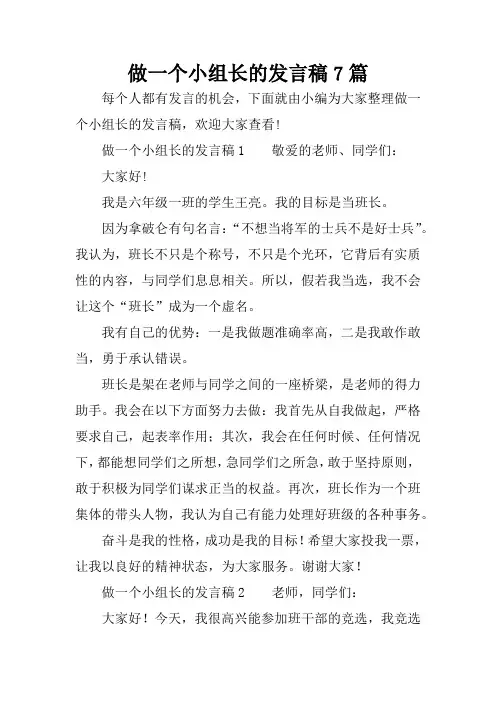 做一个小组长的发言稿 7 篇

每个人都有发言的机会，下面就由小编为大家整理做一个小组长的发言稿，欢迎大家查看!

做一个小组长的发言稿 1　　敬爱的老师、同学们：

大家好!

我是六年级一班的学生王亮。我的目标是当班长。

因为拿破仑有句名言：“不想当将军的士兵不是好士兵”。我认为，班长不只是个称号，不只是个光环，它背后有实质性的内容，与同学们息息相关。所以，假若我当选，我不会让这个“班长”成为一个虚名。

我有自己的优势：一是我做题准确率高，二是我敢作敢当，勇于承认错误。

班长是架在老师与同学之间的一座桥梁，是老师的得力助手。我会在以下方面努力去做：我首先从自我做起，严格要求自己，起表率作用；其次，我会在任何时候、任何情况下，都能想同学们之所想，急同学们之所急，敢于坚持原则，敢于积极为同学们谋求正当的权益。再次，班长作为一个班集体的带头人物，我认为自己有能力处理好班级的各种事务。

奋斗是我的性格，成功是我的目标！希望大家投我一票，让我以良好的精神状态，为大家服务。谢谢大家！

做一个小组长的发言稿 2　　老师，同学们：

大家好！今天，我很高兴能参加班干部的竞选，我竞选